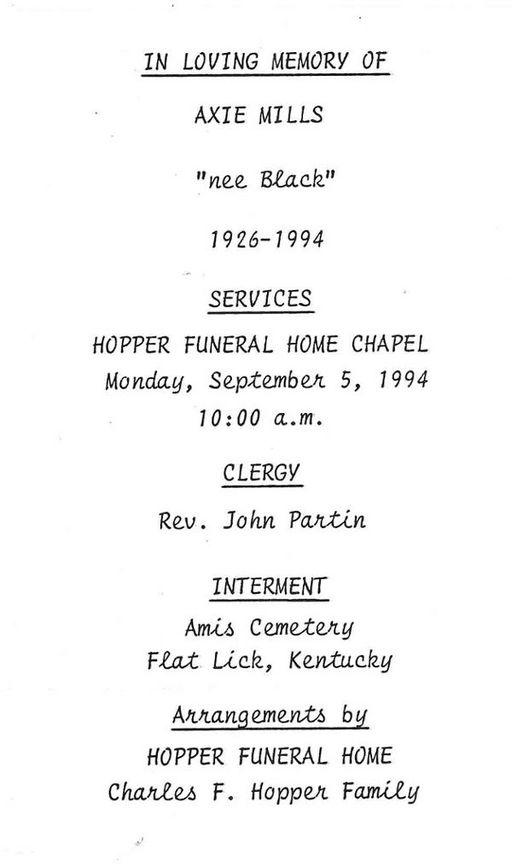 IN LOVING MEMORY OF

AXIE MILLS

"nee Black"

1926-1994

SERVICES

HOPPER FUNERAL HOME CHAPEL
Monday, September 5, 1994
10:00 a.m.

CLERGY

Rev. John Partin

INTERMENT

Amis Cemetery
Flat Lick, Kentucky

Arrangements by

HOPPER FUNERAL HOME
Charles F. Hopper Family